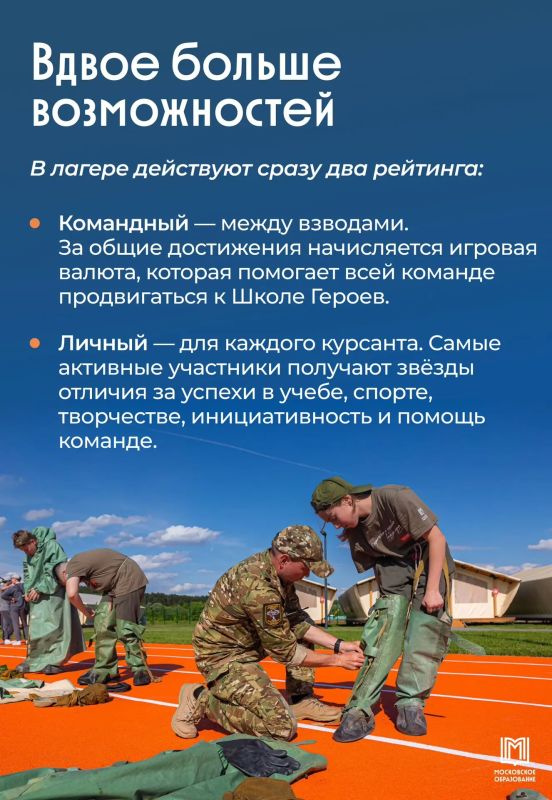 Вдвое больше возможностей

В лагере действуют сразу два рейтинга:

• Командный — между взводами. За общие достижения начисляется игровая валюта, которая помогает всей команде продвигаться к Школе Героев.

• Личный — для каждого курсанта. Самые активные участники получают звёзды отличия за успехи в учебе, спорте, творчестве, инициативность и помощь команде.

МОСКОВСКОЕ ОБРАЗОВАНИЕ